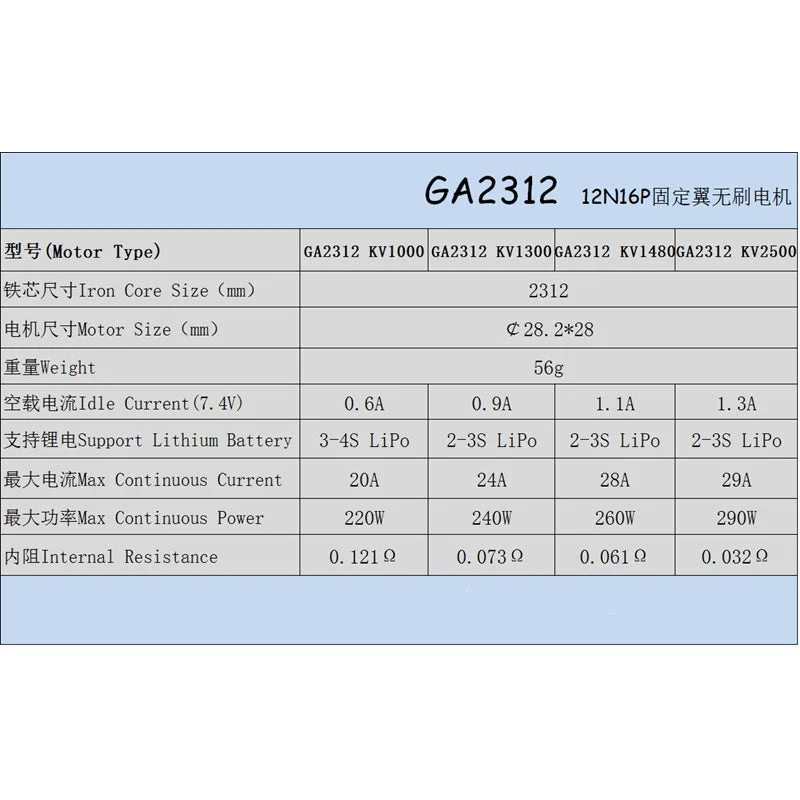 GA2312 12N16P固定翼无刷电机

| 型号(Motor Type) | GA2312 KV1000 | GA2312 KV1300 | GA2312 KV1480 | GA2312 KV2500 |
|---|---|---|---|---|
| 铁芯尺寸Iron Core Size（mm） | 2312 | | | |
| 电机尺寸Motor Size（mm） | ¢28.2*28 | | | |
| 重量Weight | 56g | | | |
| 空载电流Idle Current(7.4V) | 0.6A | 0.9A | 1.1A | 1.3A |
| 支持锂电Support Lithium Battery | 3-4S LiPo | 2-3S LiPo | 2-3S LiPo | 2-3S LiPo |
| 最大电流Max Continuous Current | 20A | 24A | 28A | 29A |
| 最大功率Max Continuous Power | 220W | 240W | 260W | 290W |
| 内阻Internal Resistance | 0.121Ω | 0.073Ω | 0.061Ω | 0.032Ω |